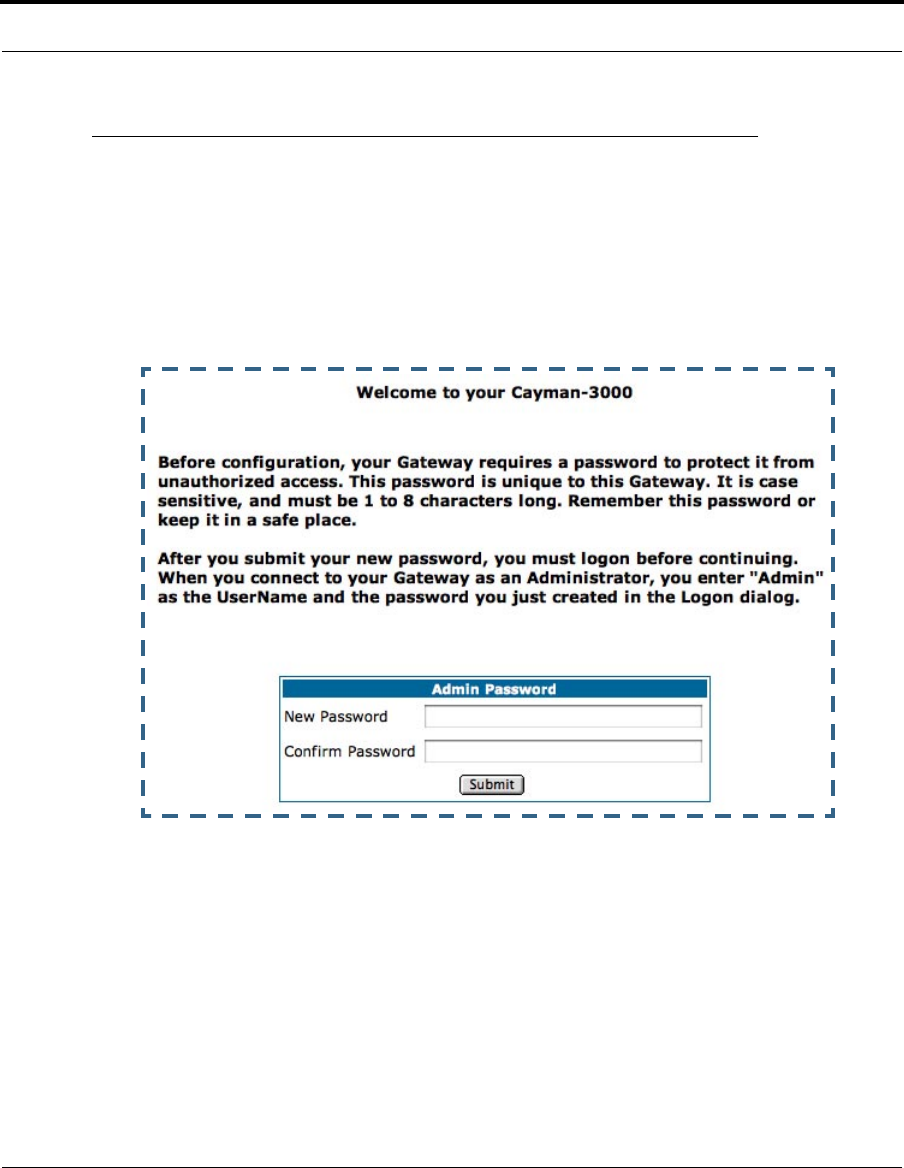 Welcome to your Cayman-3000

Before configuration, your Gateway requires a password to protect it from unauthorized access. This password is unique to this Gateway. It is case sensitive, and must be 1 to 8 characters long. Remember this password or keep it in a safe place.

After you submit your new password, you must logon before continuing. When you connect to your Gateway as an Administrator, you enter "Admin" as the UserName and the password you just created in the Logon dialog.

Admin Password

New Password

Confirm Password

Submit